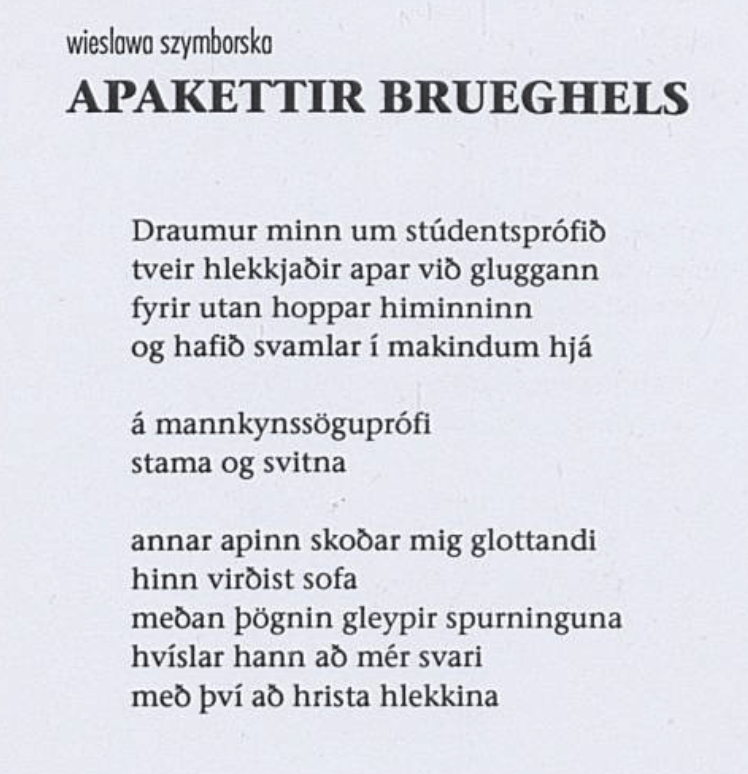 wieslawa szymborska

APAKETTIR BRUEGHELS

Draumur minn um stúdentsprófið
tveir hlekkjaðir apar við gluggann
fyrir utan hoppar himinninn
og hafið svamlar í makindum hjá

á mannkynssöguprófi
stama og svitna

annar apinn skoðar mig glottandi
hinn virðist sofa
meðan þögnin gleypir spurninguna
hvíslar hann að mér svari
með því að hrista hlekkina